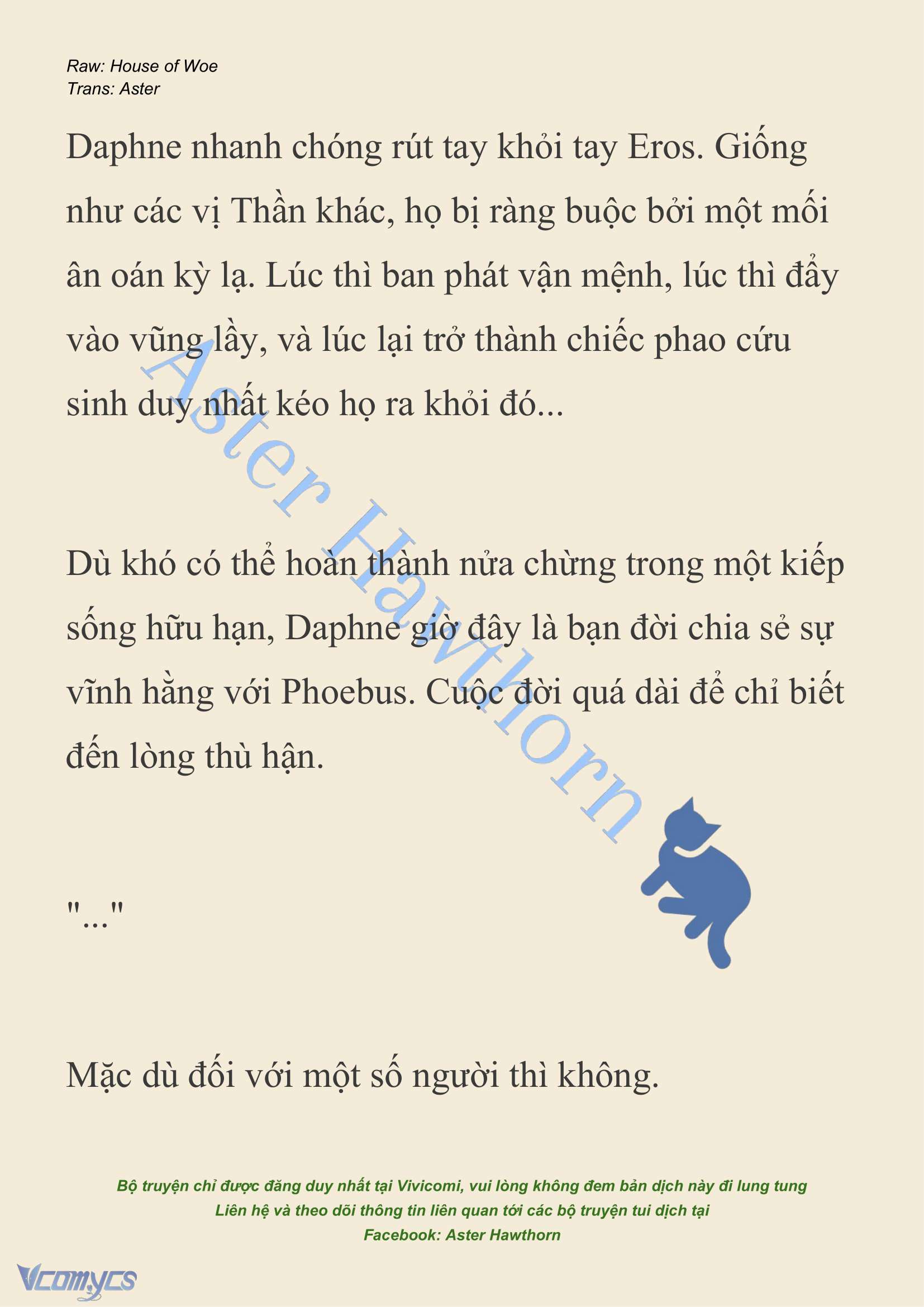 Raw: House of Woe
Trans: Aster

Daphne nhanh chóng rút tay khỏi tay Eros. Giống như các vị Thần khác, họ bị ràng buộc bởi một mối ân oán kỳ lạ. Lúc thì ban phát vận mệnh, lúc thì đẩy vào vũng lầy, và lúc lại trở thành chiếc phao cứu sinh duy nhất kéo họ ra khỏi đó...

Aster Hawthorn

Dù khó có thể hoàn thành nửa chừng trong một kiếp sống hữu hạn, Daphne giờ đây là bạn đời chia sẻ sự vĩnh hằng với Phoebus. Cuộc đời quá dài để chỉ biết đến lòng thù hận.

"..."

Mặc dù đối với một số người thì không.

Bộ truyện chỉ được đăng duy nhất tại Vivicomi, vui lòng không đem bản dịch này đi lung tung
Liên hệ và theo dõi thông tin liên quan tới các bộ truyện tui dịch tại
Facebook: Aster Hawthorn

Vcomycs